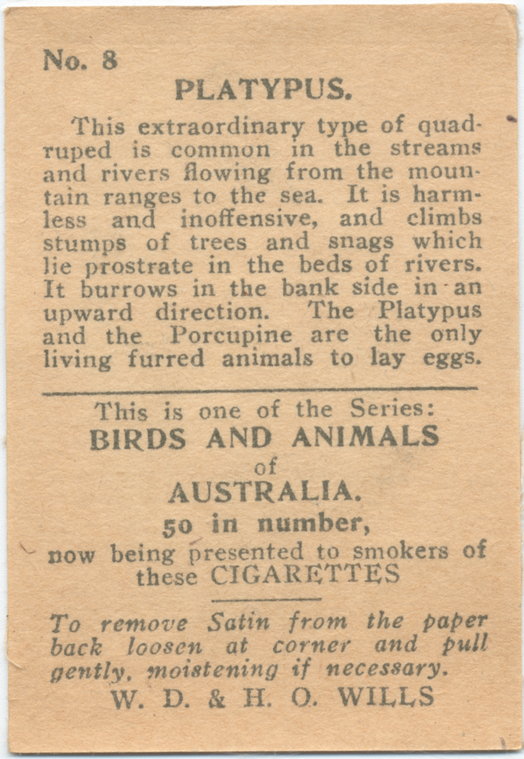 No. 8

PLATYPUS.

This extraordinary type of quadruped is common in the streams and rivers flowing from the mountain ranges to the sea. It is harmless and inoffensive, and climbs stumps of trees and snags which lie prostrate in the beds of rivers. It burrows in the bank side in an upward direction. The Platypus and the Porcupine are the only living furred animals to lay eggs.

This is one of the Series:
BIRDS AND ANIMALS
of
AUSTRALIA.
50 in number,
now being presented to smokers of these CIGARETTES

To remove Satin from the paper back loosen at corner and pull gently, moistening if necessary.

W. D. & H. O. WILLS